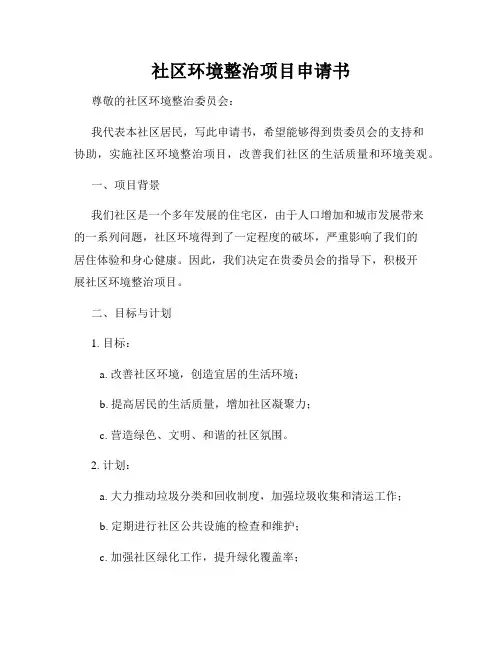 社区环境整治项目申请书

尊敬的社区环境整治委员会：

我代表本社区居民，写此申请书，希望能够得到贵委员会的支持和协助，实施社区环境整治项目，改善我们社区的生活质量和环境美观。

一、项目背景

我们社区是一个多年发展的住宅区，由于人口增加和城市发展带来的一系列问题，社区环境得到了一定程度的破坏，严重影响了我们的居住体验和身心健康。因此，我们决定在贵委员会的指导下，积极开展社区环境整治项目。

二、目标与计划

1. 目标：

a. 改善社区环境，创造宜居的生活环境；

b. 提高居民的生活质量，增加社区凝聚力；

c. 营造绿色、文明、和谐的社区氛围。

2. 计划：

a. 大力推动垃圾分类和回收制度，加强垃圾收集和清运工作；

b. 定期进行社区公共设施的检查和维护；

c. 加强社区绿化工作，提升绿化覆盖率；